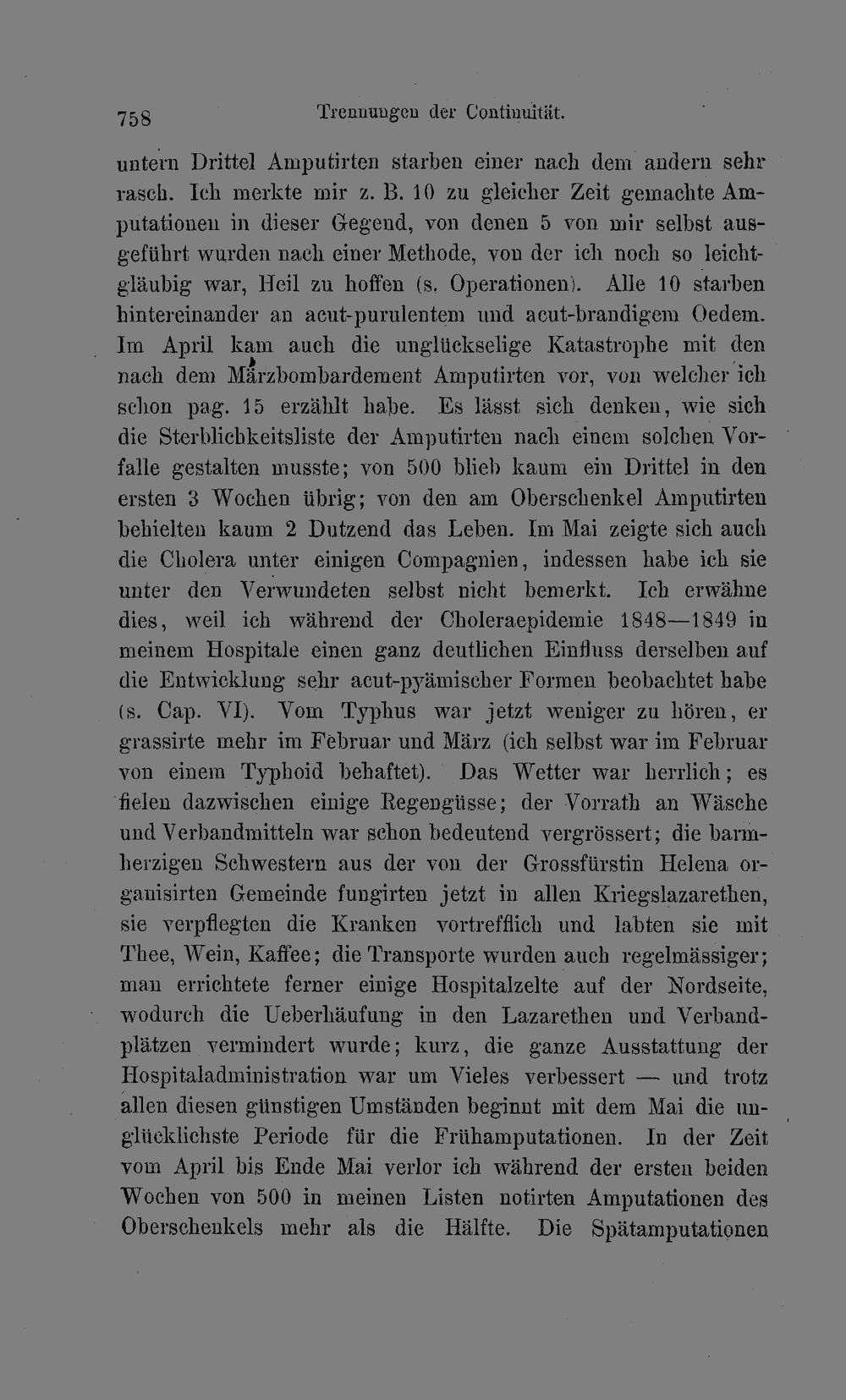 758 Trennungen der Continuität.

untern Drittel Amputirten starben einer nach dem andern sehr rasch. Ich merkte mir z. B. 10 zu gleicher Zeit gemachte Amputationen in dieser Gegend, von denen 5 von mir selbst ausgeführt wurden nach einer Methode, von der ich noch so leichtgläubig war, Heil zu hoffen (s. Operationen). Alle 10 starben hintereinander an acut-purulentem und acut-brandigem Oedem. Im April kam auch die unglückselige Katastrophe mit den nach dem Märzbombardement Amputirten vor, von welcher ich schon pag. 15 erzählt habe. Es lässt sich denken, wie sich die Sterblichkeitsliste der Amputirten nach einem solchen Vorfalle gestalten musste; von 500 blieb kaum ein Drittel in den ersten 3 Wochen übrig; von den am Oberschenkel Amputirten behielten kaum 2 Dutzend das Leben. Im Mai zeigte sich auch die Cholera unter einigen Compagnien, indessen habe ich sie unter den Verwundeten selbst nicht bemerkt. Ich erwähne dies, weil ich während der Choleraepidemie 1848—1849 in meinem Hospitale einen ganz deutlichen Einfluss derselben auf die Entwicklung sehr acut-pyämischer Formen beobachtet habe (s. Cap. VI). Vom Typhus war jetzt weniger zu hören, er grassirte mehr im Februar und März (ich selbst war im Februar von einem Typhoid behaftet). Das Wetter war herrlich; es fielen dazwischen einige Regengüsse; der Vorrath an Wäsche und Verbandmitteln war schon bedeutend vergrössert; die barmherzigen Schwestern aus der von der Grossfürstin Helena organisirten Gemeinde fungirten jetzt in allen Kriegslazarethen, sie verpflegten die Kranken vortrefflich und labten sie mit Thee, Wein, Kaffee; die Transporte wurden auch regelmässiger; man errichtete ferner einige Hospitalzelte auf der Nordseite, wodurch die Ueberhäufung in den Lazarethen und Verbandplätzen vermindert wurde; kurz, die ganze Ausstattung der Hospitaladministration war um Vieles verbessert — und trotz allen diesen günstigen Umständen beginnt mit dem Mai die unglücklichste Periode für die Frühamputationen. In der Zeit vom April bis Ende Mai verlor ich während der ersten beiden Wochen von 500 in meinen Listen notirten Amputationen des Oberschenkels mehr als die Hälfte. Die Spätamputationen